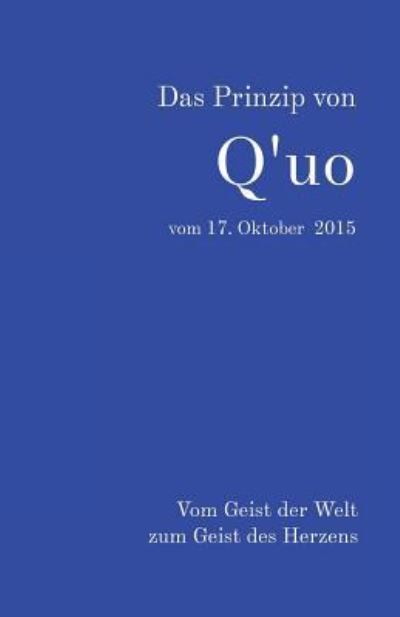 Das Prinzip von

Q'uo

vom 17. Oktober 2015

Vom Geist der Welt
zum Geist des Herzens